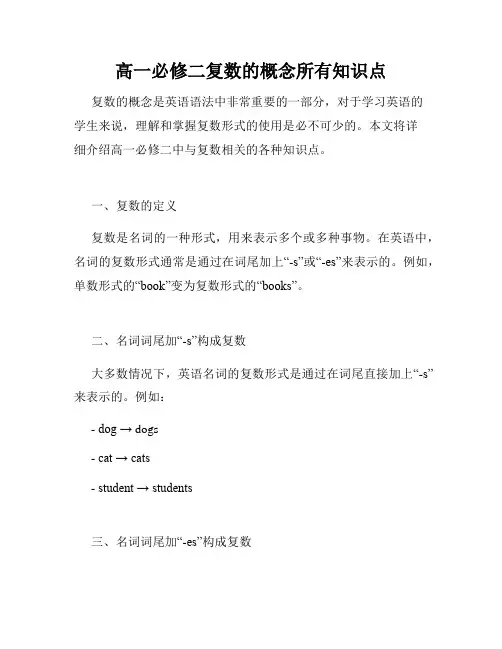 高一必修二复数的概念所有知识点

复数的概念是英语语法中非常重要的一部分，对于学习英语的学生来说，理解和掌握复数形式的使用是必不可少的。本文将详细介绍高一必修二中与复数相关的各种知识点。

一、复数的定义

复数是名词的一种形式，用来表示多个或多种事物。在英语中，名词的复数形式通常是通过在词尾加上“-s”或“-es”来表示的。例如，单数形式的“book”变为复数形式的“books”。

二、名词词尾加“-s”构成复数

大多数情况下，英语名词的复数形式是通过在词尾直接加上“-s”来表示的。例如：

- dog → dogs

- cat → cats

- student → students

三、名词词尾加“-es”构成复数